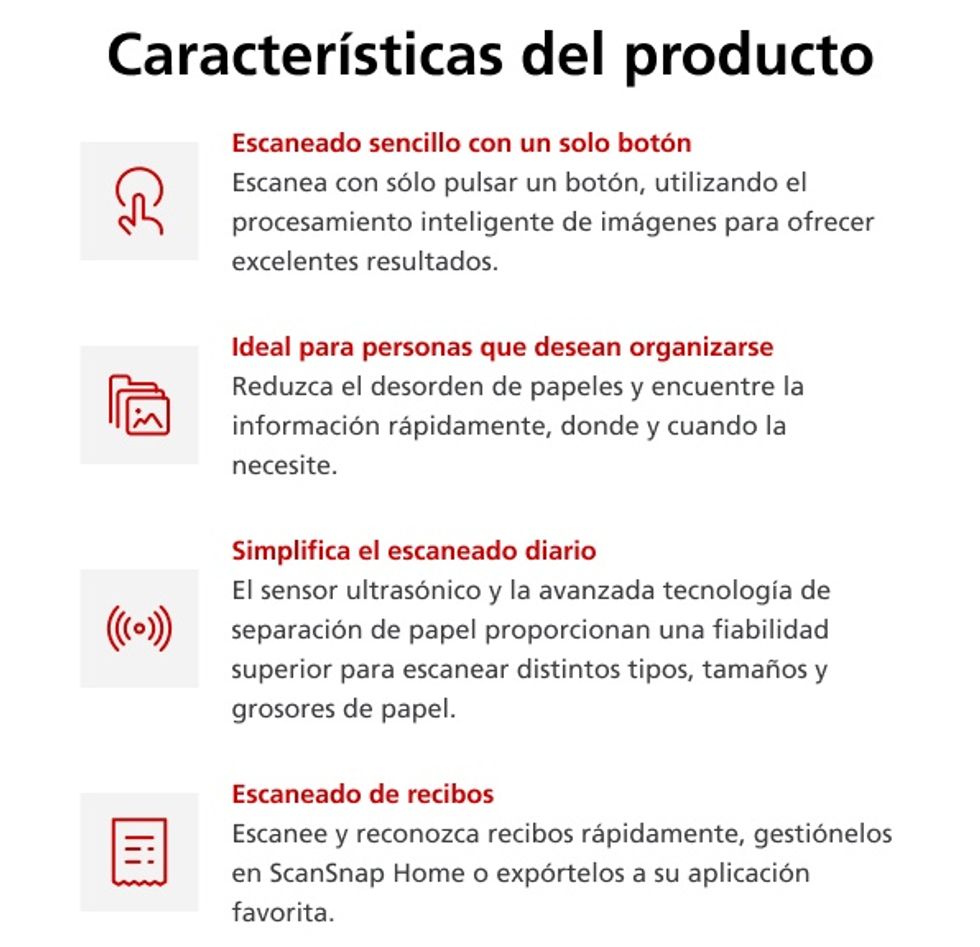 Características del producto

Escaneado sencillo con un solo botón
Escanea con sólo pulsar un botón, utilizando el procesamiento inteligente de imágenes para ofrecer excelentes resultados.

Ideal para personas que desean organizarse
Reduzca el desorden de papeles y encuentre la información rápidamente, donde y cuando la necesite.

Simplifica el escaneado diario
El sensor ultrasónico y la avanzada tecnología de separación de papel proporcionan una fiabilidad superior para escanear distintos tipos, tamaños y grosores de papel.

Escaneado de recibos
Escanee y reconozca recibos rápidamente, gestiónelos en ScanSnap Home o expórtelos a su aplicación favorita.